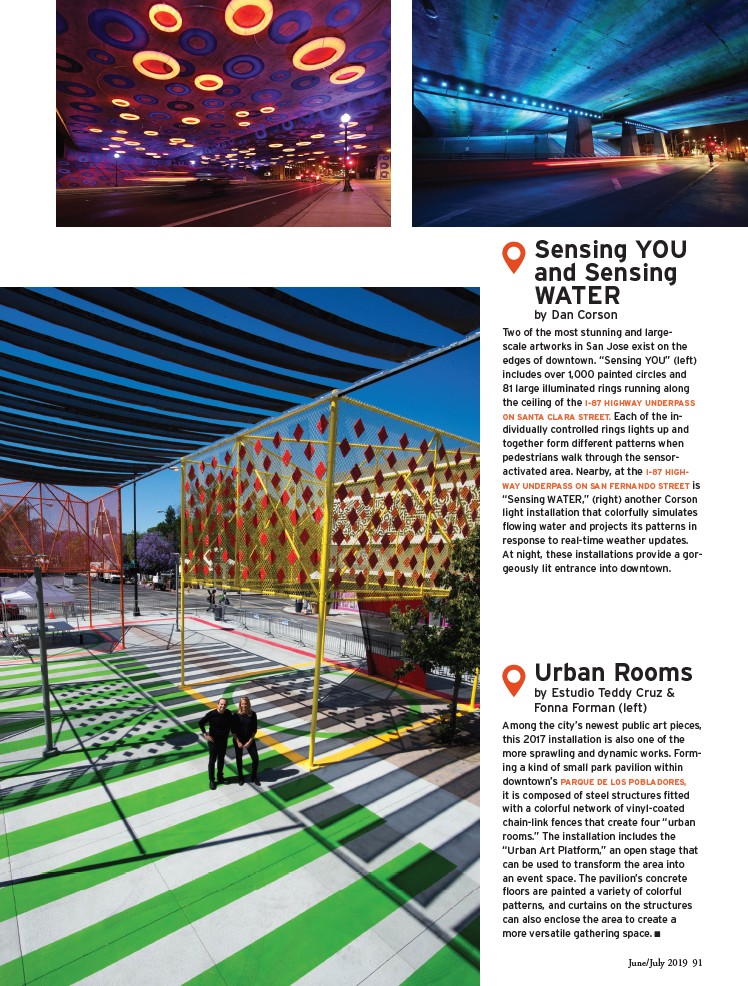 Sensing YOU and Sensing WATER
by Dan Corson

Two of the most stunning and large-scale artworks in San Jose exist on the edges of downtown. "Sensing YOU" (left) includes over 1,000 painted circles and 81 large illuminated rings running along the ceiling of the I-87 HIGHWAY UNDERPASS ON SANTA CLARA STREET. Each of the individually controlled rings lights up and together form different patterns when pedestrians walk through the sensor-activated area. Nearby, at the I-87 HIGHWAY UNDERPASS ON SAN FERNANDO STREET is "Sensing WATER," (right) another Corson light installation that colorfully simulates flowing water and projects its patterns in response to real-time weather updates. At night, these installations provide a gorgeously lit entrance into downtown.

Urban Rooms
by Estudio Teddy Cruz & Fonna Forman (left)

Among the city's newest public art pieces, this 2017 installation is also one of the more sprawling and dynamic works. Forming a kind of small park pavilion within downtown's PARQUE DE LOS POBLADORES, it is composed of steel structures fitted with a colorful network of vinyl-coated chain-link fences that create four "urban rooms." The installation includes the "Urban Art Platform," an open stage that can be used to transform the area into an event space. The pavilion's concrete floors are painted a variety of colorful patterns, and curtains on the structures can also enclose the area to create a more versatile gathering space. ■

June/July 2019 91